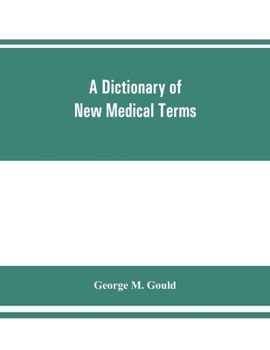 A Dictionary of
New Medical Terms

George M. Gould